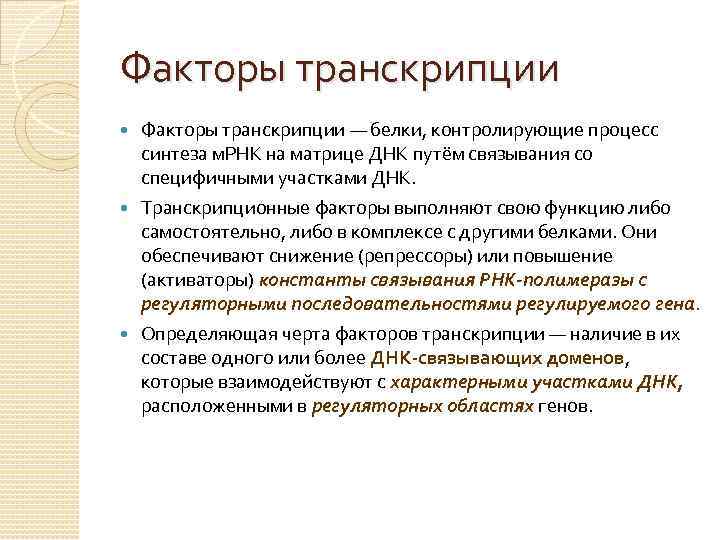 Факторы транскрипции

Факторы транскрипции — белки, контролирующие процесс синтеза мРНК на матрице ДНК путём связывания со специфичными участками ДНК.

Транскрипционные факторы выполняют свою функцию либо самостоятельно, либо в комплексе с другими белками. Они обеспечивают снижение (репрессоры) или повышение (активаторы) константы связывания РНК-полимеразы с регуляторными последовательностями регулируемого гена.

Определяющая черта факторов транскрипции — наличие в их составе одного или более ДНК-связывающих доменов, которые взаимодействуют с характерными участками ДНК, расположенными в регуляторных областях генов.